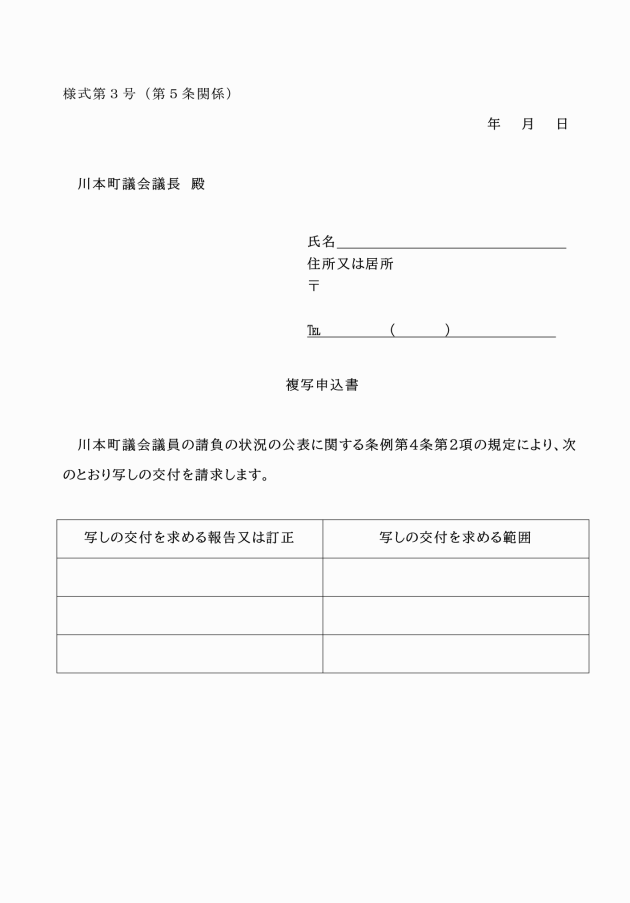 様式第３号（第５条関係）

年　月　日

川本町議会議長　殿

氏名
住所又は居所
〒

TEL　（　）

複写申込書

川本町議会議員の請負の状況の公表に関する条例第4条第2項の規定により、次のとおり写しの交付を請求します。

| 写しの交付を求める報告又は訂正 | 写しの交付を求める範囲 |
|---|---|
| | |
| | |
| | |